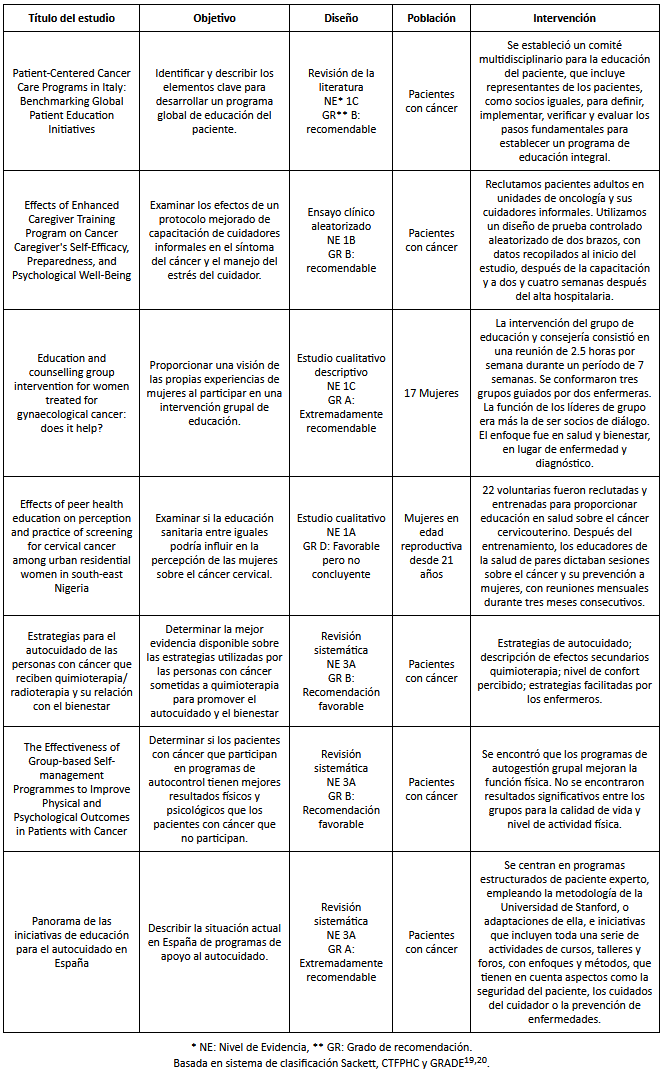 | Título del estudio | Objetivo | Diseño | Población | Intervención |
|---|---|---|---|---|
| Patient-Centered Cancer Care Programs in Italy: Benchmarking Global Patient Education Initiatives | Identificar y describir los elementos clave para desarrollar un programa global de educación del paciente. | Revisión de la literatura NE* 1C GR** B: recomendable | Pacientes con cáncer | Se estableció un comité multidisciplinario para la educación del paciente, que incluye representantes de los pacientes, como socios iguales, para definir, implementar, verificar y evaluar los pasos fundamentales para establecer un programa de educación integral. |
| Effects of Enhanced Caregiver Training Program on Cancer Caregiver's Self-Efficacy, Preparedness, and Psychological Well-Being | Examinar los efectos de un protocolo mejorado de capacitación de cuidadores informales en el síntoma del cáncer y el manejo del estrés del cuidador. | Ensayo clínico aleatorizado NE 1B GR B: recomendable | Pacientes con cáncer | Reclutamos pacientes adultos en unidades de oncología y sus cuidadores informales. Utilizamos un diseño de prueba controlado aleatorizado de dos brazos, con datos recopilados al inicio del estudio, después de la capacitación y a dos y cuatro semanas después del alta hospitalaria. |
| Education and counselling group intervention for women treated for gynaecological cancer: does it help? | Proporcionar una visión de las propias experiencias de mujeres al participar en una intervención grupal de educación. | Estudio cualitativo descriptivo NE 1C GR A: Extremadamente recomendable | 17 Mujeres | La intervención del grupo de educación y consejería consistió en una reunión de 2.5 horas por semana durante un período de 7 semanas. Se conformaron tres grupos guiados por dos enfermeras. La función de los líderes de grupo era más la de ser socios de diálogo. El enfoque fue en salud y bienestar, en lugar de enfermedad y diagnóstico. |
| Effects of peer health education on perception and practice of screening for cervical cancer among urban residential women in south-east Nigeria | Examinar si la educación sanitaria entre iguales podría influir en la percepción de las mujeres sobre el cáncer cervical. | Estudio cualitativo NE 1A GR D: Favorable pero no concluyente | Mujeres en edad reproductiva desde 21 años | 22 voluntarias fueron reclutadas y entrenadas para proporcionar educación en salud sobre el cáncer cervicouterino. Después del entrenamiento, los educadores de la salud de pares dictaban sesiones sobre el cáncer y su prevención a mujeres, con reuniones mensuales durante tres meses consecutivos. |
| Estrategias para el autocuidado de las personas con cáncer que reciben quimioterapia/ radioterapia y su relación con el bienestar | Determinar la mejor evidencia disponible sobre las estrategias utilizadas por las personas con cáncer sometidas a quimioterapia para promover el autocuidado y el bienestar | Revisión sistemática NE 3A GR B: Recomendación favorable | Pacientes con cáncer | Estrategias de autocuidado; descripción de efectos secundarios quimioterapia; nivel de confort percibido; estrategias facilitadas por los enfermeros. |
| The Effectiveness of Group-based Self-management Programmes to Improve Physical and Psychological Outcomes in Patients with Cancer | Determinar si los pacientes con cáncer que participan en programas de autocontrol tienen mejores resultados físicos y psicológicos que los pacientes con cáncer que no participan. | Revisión sistemática NE 3A GR B: Recomendación favorable | Pacientes con cáncer | Se encontró que los programas de autogestión grupal mejoran la función física. No se encontraron resultados significativos entre los grupos para la calidad de vida y nivel de actividad física. |
| Panorama de las iniciativas de educación para el autocuidado en España | Describir la situación actual en España de programas de apoyo al autocuidado. | Revisión sistemática NE 3A GR A: Extremadamente recomendable | Pacientes con cáncer | Se centran en programas estructurados de paciente experto, empleando la metodología de la Universidad de Stanford, o adaptaciones de ella, e iniciativas que incluyen toda una serie de actividades de cursos, talleres y foros, con enfoques y métodos, que tienen en cuenta aspectos como la seguridad del paciente, los cuidados del cuidador o la prevención de enfermedades. |

* NE: Nivel de Evidencia, ** GR: Grado de recomendación.
Basada en sistema de clasificación Sackett, CTFPHC y GRADE$^{19,20}$.